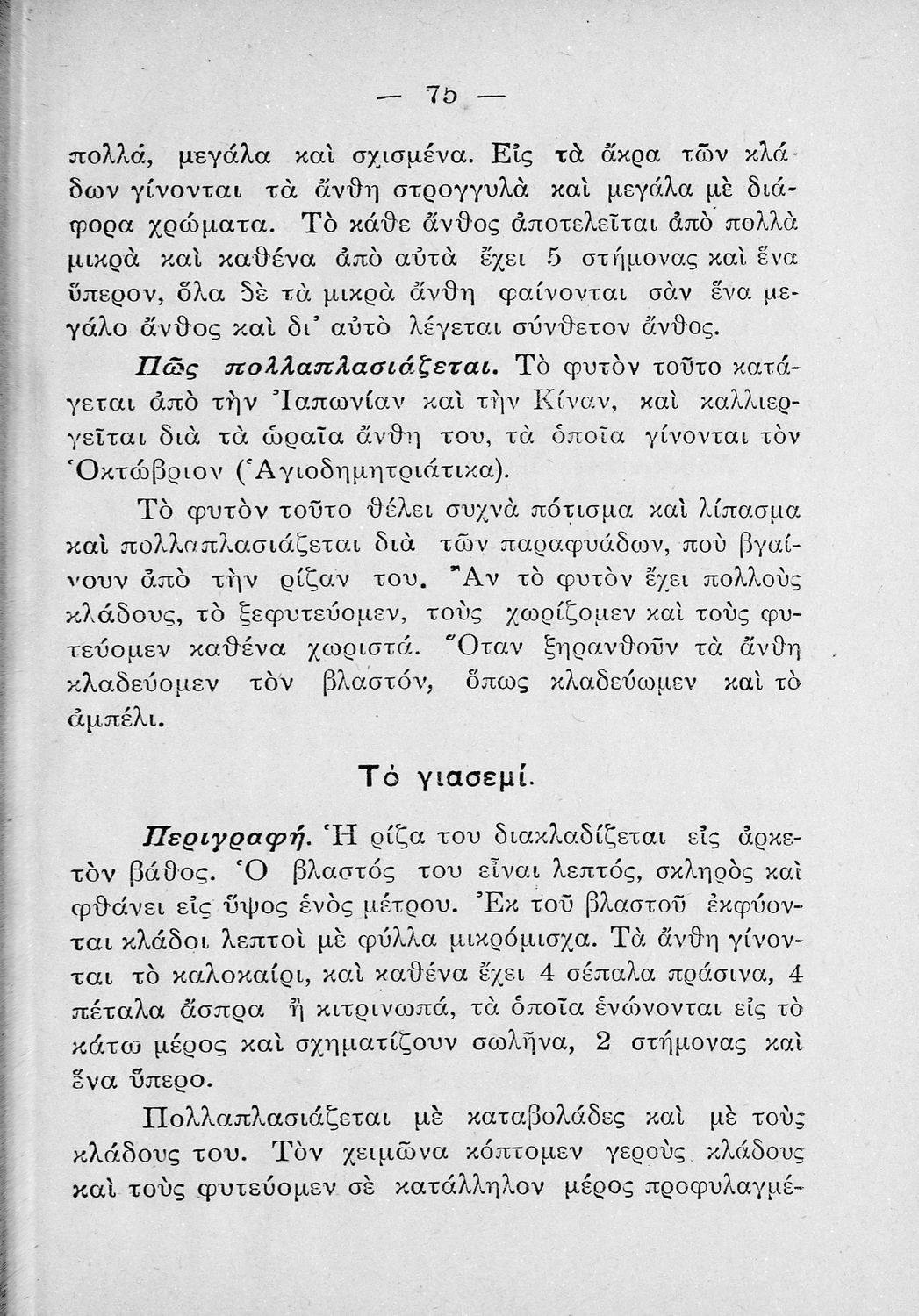 — 75 —

πολλά, μεγάλα καὶ σχισμένα. Εἰς τὰ ἄκρα τῶν κλάδων γίνονται τὰ ἄνθη στρογγυλὰ καὶ μεγάλα μὲ διάφορα χρώματα. Τὸ κάθε ἄνθος ἀποτελεῖται ἀπὸ πολλὰ μικρὰ καὶ καθένα ἀπὸ αὐτὰ ἔχει 5 στήμονας καὶ ἕνα ὕπερον, ὅλα δὲ τὰ μικρὰ ἄνθη φαίνονται σὰν ἕνα μεγάλο ἄνθος καὶ δι' αὐτὸ λέγεται σύνθετον ἄνθος.

Πῶς πολλαπλασιάζεται. Τὸ φυτὸν τοῦτο κατάγεται ἀπὸ τὴν Ἰαπωνίαν καὶ τὴν Κίναν, καὶ καλλιεργεῖται διὰ τὰ ὡραῖα ἄνθη του, τὰ ὁποῖα γίνονται τὸν Ὀκτώβριον (Ἁγιοδημητριάτικα).

Τὸ φυτὸν τοῦτο θέλει συχνὰ πότισμα καὶ λίπασμα καὶ πολλαπλασιάζεται διὰ τῶν παραφυάδων, ποὺ βγαίνουν ἀπὸ τὴν ρίζαν του. Ἂν τὸ φυτὸν ἔχει πολλοὺς κλάδους, τὸ ξεφυτεύομεν, τοὺς χωρίζομεν καὶ τοὺς φυτεύομεν καθένα χωριστά. Ὅταν ξηρανθοῦν τὰ ἄνθη κλαδεύομεν τὸν βλαστόν, ὅπως κλαδεύωμεν καὶ τὸ ἀμπέλι.

Τὸ γιασεμί.

Περιγραφή. Ἡ ρίζα του διακλαδίζεται εἰς ἀρκετὸν βάθος. Ὁ βλαστός του εἶναι λεπτός, σκληρὸς καὶ φθάνει εἰς ὕψος ἑνὸς μέτρου. Ἐκ τοῦ βλαστοῦ ἐκφύονται κλάδοι λεπτοὶ μὲ φύλλα μικρόμισχα. Τὰ ἄνθη γίνονται τὸ καλοκαίρι, καὶ καθένα ἔχει 4 σέπαλα πράσινα, 4 πέταλα ἄσπρα ἢ κιτρινωπά, τὰ ὁποῖα ἑνώνονται εἰς τὸ κάτω μέρος καὶ σχηματίζουν σωλῆνα, 2 στήμονας καὶ ἕνα ὕπερο.

Πολλαπλασιάζεται μὲ καταβολάδες καὶ μὲ τοὺς κλάδους του. Τὸν χειμῶνα κόπτομεν γεροὺς κλάδους καὶ τοὺς φυτεύομεν σὲ κατάλληλον μέρος προφυλαγμέ-